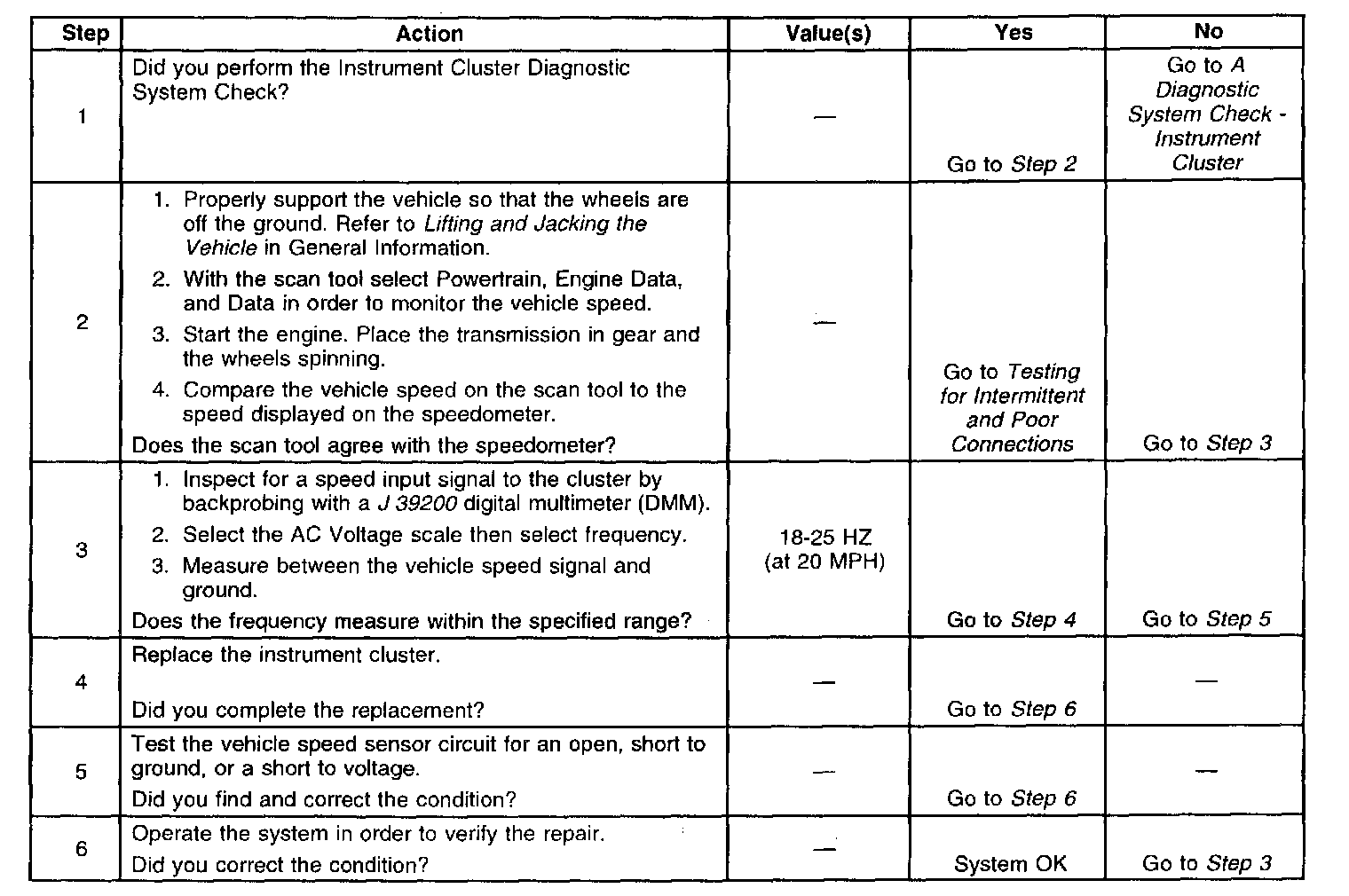 | Step | Action | Value(s) | Yes | No |
|---|---|---|---|---|
| 1 | Did you perform the Instrument Cluster Diagnostic System Check? | — | Go to Step 2 | Go to A Diagnostic System Check - Instrument Cluster |
| 2 | 1. Properly support the vehicle so that the wheels are off the ground. Refer to Lifting and Jacking the Vehicle in General Information. 2. With the scan tool select Powertrain, Engine Data, and Data in order to monitor the vehicle speed. 3. Start the engine. Place the transmission in gear and the wheels spinning. 4. Compare the vehicle speed on the scan tool to the speed displayed on the speedometer. Does the scan tool agree with the speedometer? | — | Go to Testing for Intermittent and Poor Connections | Go to Step 3 |
| 3 | 1. Inspect for a speed input signal to the cluster by backprobing with a J 39200 digital multimeter (DMM). 2. Select the AC Voltage scale then select frequency. 3. Measure between the vehicle speed signal and ground. Does the frequency measure within the specified range? | 18-25 HZ (at 20 MPH) | Go to Step 4 | Go to Step 5 |
| 4 | Replace the instrument cluster. Did you complete the replacement? | — | Go to Step 6 | — |
| 5 | Test the vehicle speed sensor circuit for an open, short to ground, or a short to voltage. Did you find and correct the condition? | — | Go to Step 6 | — |
| 6 | Operate the system in order to verify the repair. Did you correct the condition? | — | System OK | Go to Step 3 |